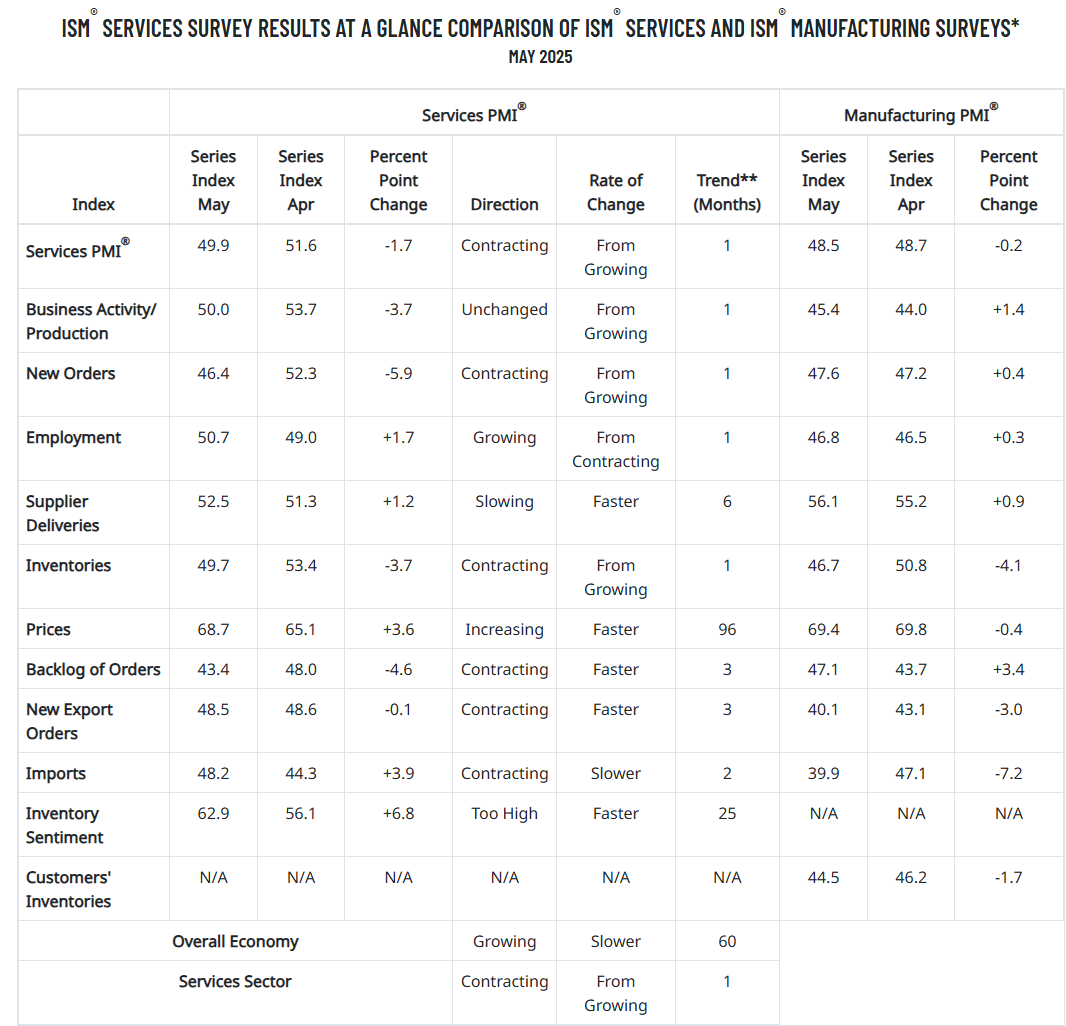 ISM® SERVICES SURVEY RESULTS AT A GLANCE COMPARISON OF ISM® SERVICES AND ISM® MANUFACTURING SURVEYS*
MAY 2025

| | Services PMI® | | | | | | Manufacturing PMI® | | |
|---|---|---|---|---|---|---|---|---|---|
| Index | Series Index May | Series Index Apr | Percent Point Change | Direction | Rate of Change | Trend** (Months) | Series Index May | Series Index Apr | Percent Point Change |
| Services PMI® | 49.9 | 51.6 | -1.7 | Contracting | From Growing | 1 | 48.5 | 48.7 | -0.2 |
| Business Activity/ Production | 50.0 | 53.7 | -3.7 | Unchanged | From Growing | 1 | 45.4 | 44.0 | +1.4 |
| New Orders | 46.4 | 52.3 | -5.9 | Contracting | From Growing | 1 | 47.6 | 47.2 | +0.4 |
| Employment | 50.7 | 49.0 | +1.7 | Growing | From Contracting | 1 | 46.8 | 46.5 | +0.3 |
| Supplier Deliveries | 52.5 | 51.3 | +1.2 | Slowing | Faster | 6 | 56.1 | 55.2 | +0.9 |
| Inventories | 49.7 | 53.4 | -3.7 | Contracting | From Growing | 1 | 46.7 | 50.8 | -4.1 |
| Prices | 68.7 | 65.1 | +3.6 | Increasing | Faster | 96 | 69.4 | 69.8 | -0.4 |
| Backlog of Orders | 43.4 | 48.0 | -4.6 | Contracting | Faster | 3 | 47.1 | 43.7 | +3.4 |
| New Export Orders | 48.5 | 48.6 | -0.1 | Contracting | Faster | 3 | 40.1 | 43.1 | -3.0 |
| Imports | 48.2 | 44.3 | +3.9 | Contracting | Slower | 2 | 39.9 | 47.1 | -7.2 |
| Inventory Sentiment | 62.9 | 56.1 | +6.8 | Too High | Faster | 25 | N/A | N/A | N/A |
| Customers' Inventories | N/A | N/A | N/A | N/A | N/A | N/A | 44.5 | 46.2 | -1.7 |
| Overall Economy | | | | Growing | Slower | 60 | | | |
| Services Sector | | | | Contracting | From Growing | 1 | | | |